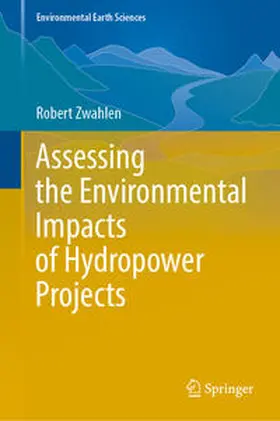 Environmental Earth Sciences

Robert Zwahlen

Assessing the Environmental Impacts of Hydropower Projects

Springer